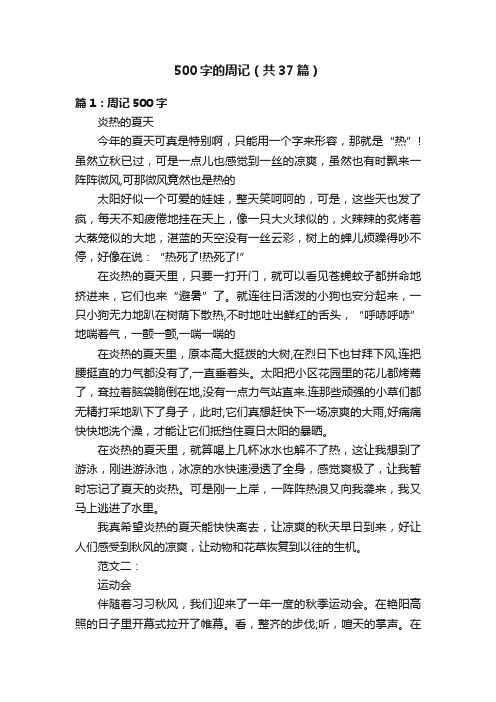 500字的周记（共37篇）

篇1：周记500字

炎热的夏天

今年的夏天可真是特别啊，只能用一个字来形容，那就是“热”！虽然立秋已过，可是一点儿也感觉到一丝的凉爽，虽然也有时飘来一阵阵微风,可那微风竟然也是热的

太阳好似一个可爱的娃娃，整天笑呵呵的，可是，这些天也发了疯，每天不知疲倦地挂在天上，像一只大火球似的，火辣辣的炙烤着大蒸笼似的大地，湛蓝的天空没有一丝云彩，树上的蝉儿烦躁得吵不停，好像在说：“热死了!热死了!”

在炎热的夏天里，只要一打开门，就可以看见苍蝇蚊子都拼命地挤进来，它们也来“避暑”了。就连往日活泼的小狗也安分起来，一只小狗无力地趴在树荫下散热,不时地吐出鲜红的舌头，“呼哧呼哧”地喘着气，一颤一颤,一喘一喘的

在炎热的夏天里，原本高大挺拨的大树,在烈日下也甘拜下风,连把腰挺直的力气都没有了,一直垂着头。太阳把小区花园里的花儿都烤蔫了，耷拉着脑袋躺倒在地,没有一点力气站直来.连那些顽强的小草们都无精打采地趴下了身子，此时,它们真想赶快下一场凉爽的大雨,好痛痛快快地洗个澡，才能让它们抵挡住夏日太阳的暴晒。

在炎热的夏天里，就算喝上几杯冰水也解不了热，这让我想到了游泳，刚进游泳池，冰凉的水快速浸透了全身，感觉爽极了，让我暂时忘记了夏天的炎热。可是刚一上岸，一阵阵热浪又向我袭来，我又马上逃进了水里。

我真希望炎热的夏天能快快离去，让凉爽的秋天早日到来，好让人们感受到秋风的凉爽，让动物和花草恢复到以往的生机。

范文二：

运动会

伴随着习习秋风，我们迎来了一年一度的秋季运动会。在艳阳高照的日子里开幕式拉开了帷幕。看，整齐的步伐;听，喧天的掌声。在